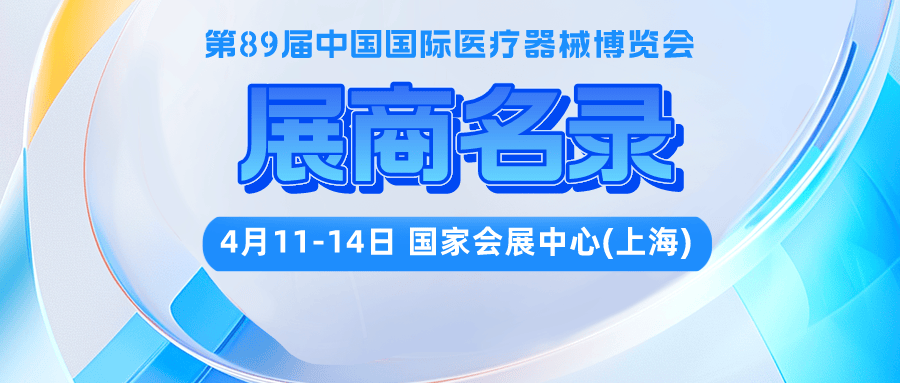 第89届中国国际医疗器械博览会

展商名录

4月11-14日 国家会展中心(上海)